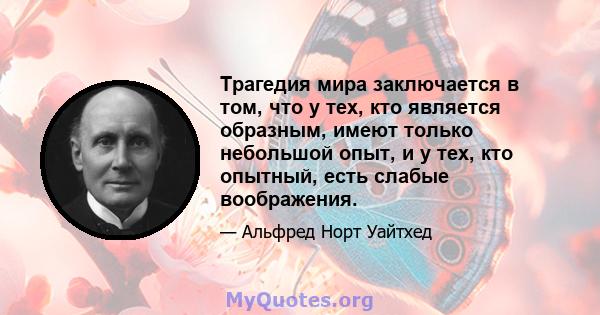 Трагедия мира заключается в том, что у тех, кто является образным, имеют только небольшой опыт, и у тех, кто опытный, есть слабые воображения.

— Альфред Норт Уайтхед

MyQuotes.org